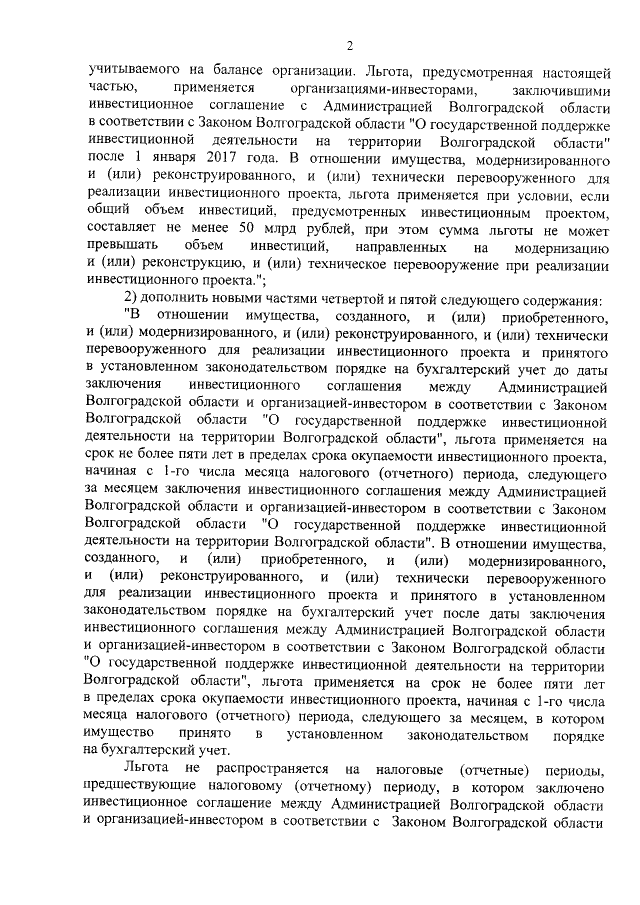 2

учитываемого на балансе организации. Льгота, предусмотренная настоящей частью, применяется организациями-инвесторами, заключившими инвестиционное соглашение с Администрацией Волгоградской области в соответствии с Законом Волгоградской области "О государственной поддержке инвестиционной деятельности на территории Волгоградской области" после 1 января 2017 года. В отношении имущества, модернизированного и (или) реконструированного, и (или) технически перевооруженного для реализации инвестиционного проекта, льгота применяется при условии, если общий объем инвестиций, предусмотренных инвестиционным проектом, составляет не менее 50 млрд рублей, при этом сумма льготы не может превышать объем инвестиций, направленных на модернизацию и (или) реконструкцию, и (или) техническое перевооружение при реализации инвестиционного проекта.";

2) дополнить новыми частями четвертой и пятой следующего содержания:

"В отношении имущества, созданного, и (или) приобретенного, и (или) модернизированного, и (или) реконструированного, и (или) технически перевооруженного для реализации инвестиционного проекта и принятого в установленном законодательством порядке на бухгалтерский учет до даты заключения инвестиционного соглашения между Администрацией Волгоградской области и организацией-инвестором в соответствии с Законом Волгоградской области "О государственной поддержке инвестиционной деятельности на территории Волгоградской области", льгота применяется на срок не более пяти лет в пределах срока окупаемости инвестиционного проекта, начиная с 1-го числа месяца налогового (отчетного) периода, следующего за месяцем заключения инвестиционного соглашения между Администрацией Волгоградской области и организацией-инвестором в соответствии с Законом Волгоградской области "О государственной поддержке инвестиционной деятельности на территории Волгоградской области". В отношении имущества, созданного, и (или) приобретенного, и (или) модернизированного, и (или) реконструированного, и (или) технически перевооруженного для реализации инвестиционного проекта и принятого в установленном законодательством порядке на бухгалтерский учет после даты заключения инвестиционного соглашения между Администрацией Волгоградской области и организацией-инвестором в соответствии с Законом Волгоградской области "О государственной поддержке инвестиционной деятельности на территории Волгоградской области", льгота применяется на срок не более пяти лет в пределах срока окупаемости инвестиционного проекта, начиная с 1-го числа месяца налогового (отчетного) периода, следующего за месяцем, в котором имущество принято в установленном законодательством порядке на бухгалтерский учет.

Льгота не распространяется на налоговые (отчетные) периоды, предшествующие налоговому (отчетному) периоду, в котором заключено инвестиционное соглашение между Администрацией Волгоградской области и организацией-инвестором в соответствии с Законом Волгоградской области